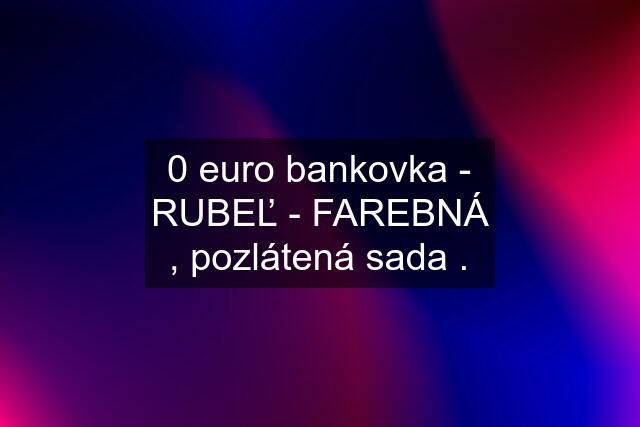 0 euro bankovka - RUBEĽ - FAREBNÁ , pozlátená sada .